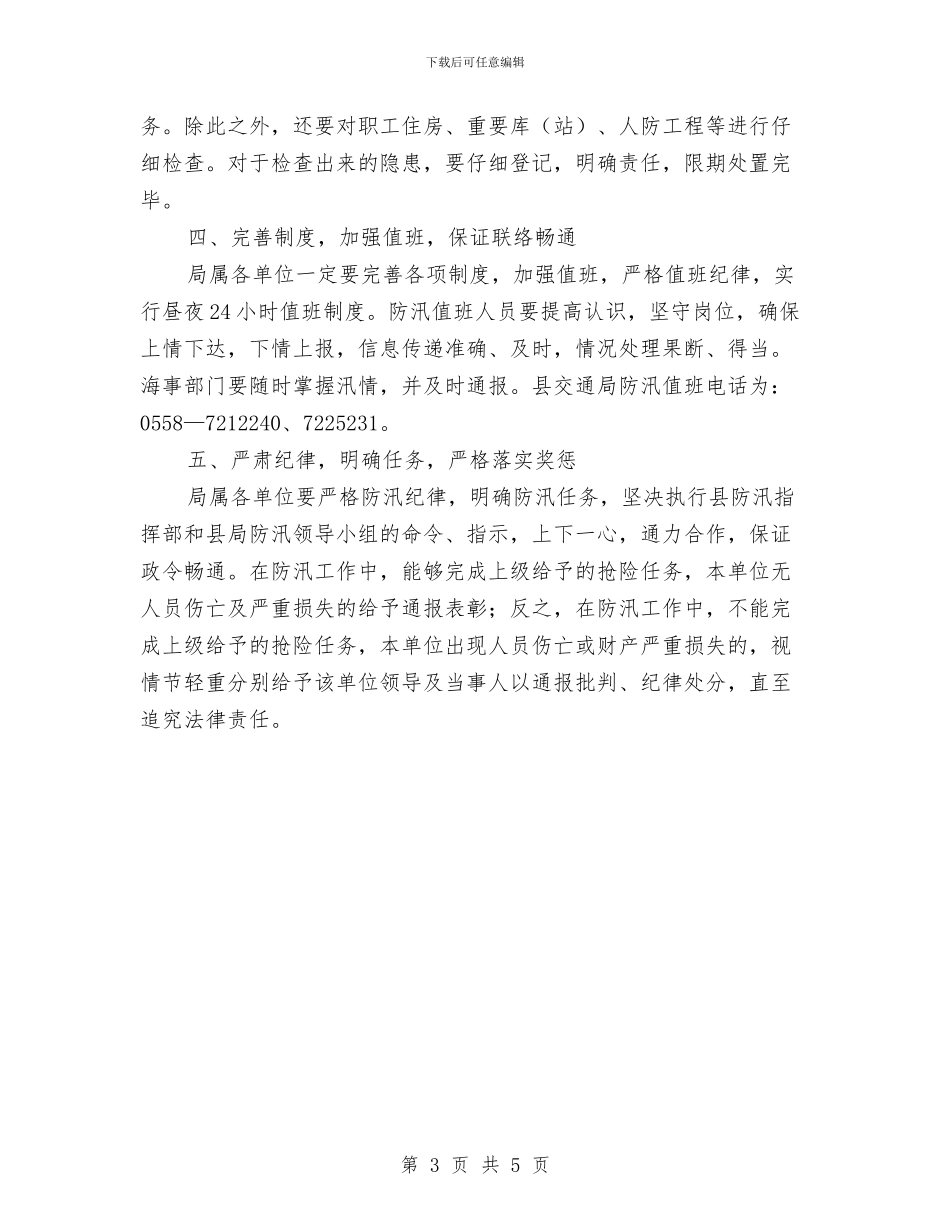 下载后可任意编辑

务。除此之外，还要对职工住房、重要库（站）、人防工程等进行仔细检查。对于检查出来的隐患，要仔细登记，明确责任，限期处置完毕。

四、完善制度，加强值班，保证联络畅通

局属各单位一定要完善各项制度，加强值班，严格值班纪律，实行昼夜24小时值班制度。防汛值班人员要提高认识，坚守岗位，确保上情下达，下情上报，信息传递准确、及时，情况处理果断、得当。海事部门要随时掌握汛情，并及时通报。县交通局防汛值班电话为：0558—7212240、7225231。

五、严肃纪律，明确任务，严格落实奖惩

局属各单位要严格防汛纪律，明确防汛任务，坚决执行县防汛指挥部和县局防汛领导小组的命令、指示，上下一心，通力合作，保证政令畅通。在防汛工作中，能够完成上级给予的抢险任务，本单位无人员伤亡及严重损失的给予通报表彰；反之，在防汛工作中，不能完成上级给予的抢险任务，本单位出现人员伤亡或财产严重损失的，视情节轻重分别给予该单位领导及当事人以通报批判、纪律处分，直至追究法律责任。

第 3 页 共 5 页